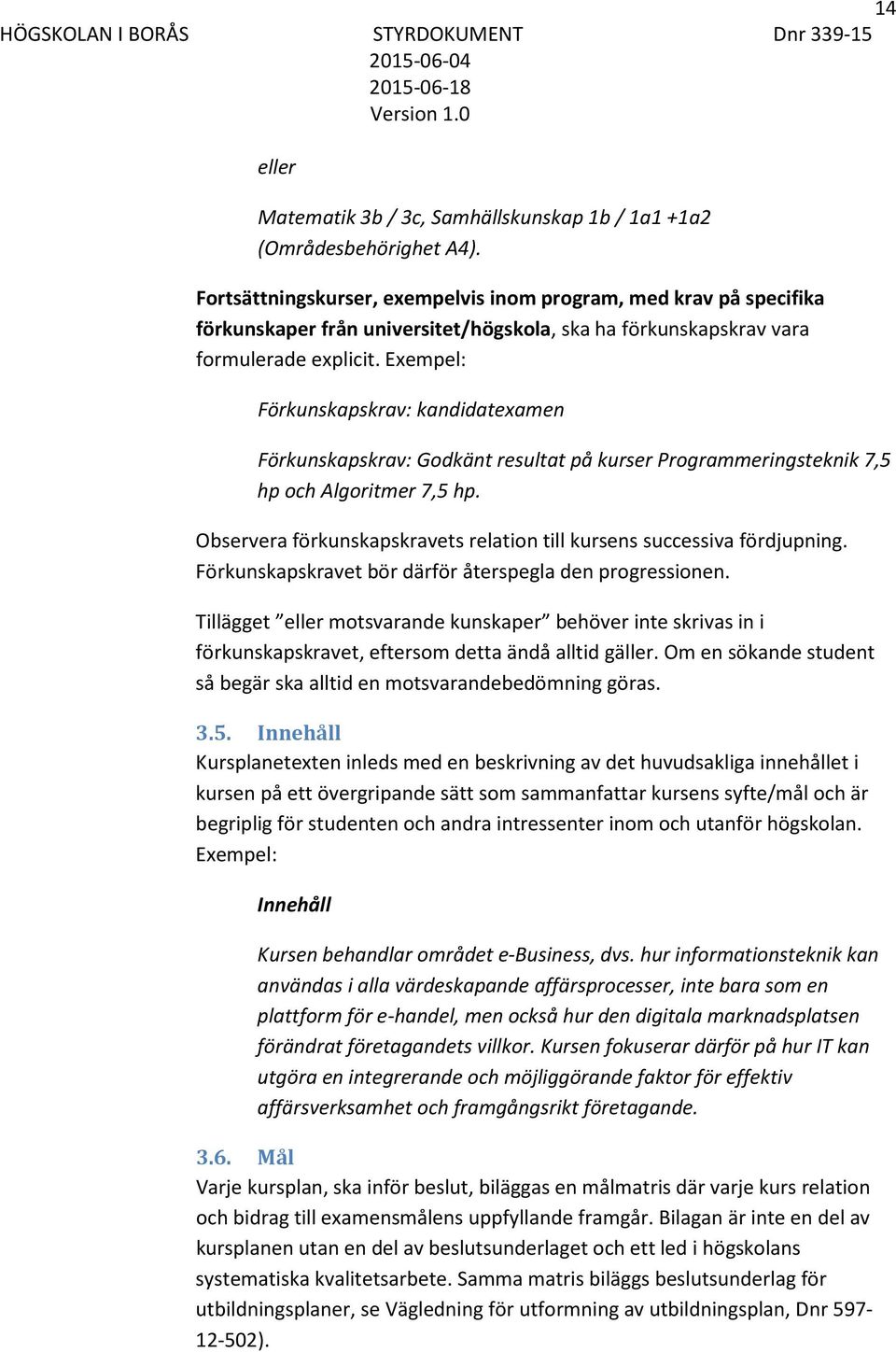 14

HÖGSKOLAN I BORÅS STYRDOKUMENT Dnr 339-15
2015-06-04
2015-06-18
Version 1.0

eller

Matematik 3b / 3c, Samhällskunskap 1b / 1a1 +1a2 (Områdesbehörighet A4).

Fortsättningskurser, exempelvis inom program, med krav på specifika förkunskaper från universitet/högskola, ska ha förkunskapskrav vara formulerade explicit. Exempel:

Förkunskapskrav: kandidatexamen

Förkunskapskrav: Godkänt resultat på kurser Programmeringsteknik 7,5 hp och Algoritmer 7,5 hp.

Observera förkunskapskravets relation till kursens successiva fördjupning. Förkunskapskravet bör därför återspegla den progressionen.

Tillägget ”eller motsvarande kunskaper” behöver inte skrivas in i förkunskapskravet, eftersom detta ändå alltid gäller. Om en sökande student så begär ska alltid en motsvarandebedömning göras.

3.5. Innehåll
Kursplanetexten inleds med en beskrivning av det huvudsakliga innehållet i kursen på ett övergripande sätt som sammanfattar kursens syfte/mål och är begriplig för studenten och andra intressenter inom och utanför högskolan. Exempel:

Innehåll

Kursen behandlar området e-Business, dvs. hur informationsteknik kan användas i alla värdeskapande affärsprocesser, inte bara som en plattform för e-handel, men också hur den digitala marknadsplatsen förändrat företagandets villkor. Kursen fokuserar därför på hur IT kan utgöra en integrerande och möjliggörande faktor för effektiv affärsverksamhet och framgångsrikt företagande.

3.6. Mål
Varje kursplan, ska inför beslut, biläggas en målmatris där varje kurs relation och bidrag till examensmålens uppfyllande framgår. Bilagan är inte en del av kursplanen utan en del av beslutsunderlaget och ett led i högskolans systematiska kvalitetsarbete. Samma matris biläggs beslutsunderlag för utbildningsplaner, se Vägledning för utformning av utbildningsplan, Dnr 597-12-502).